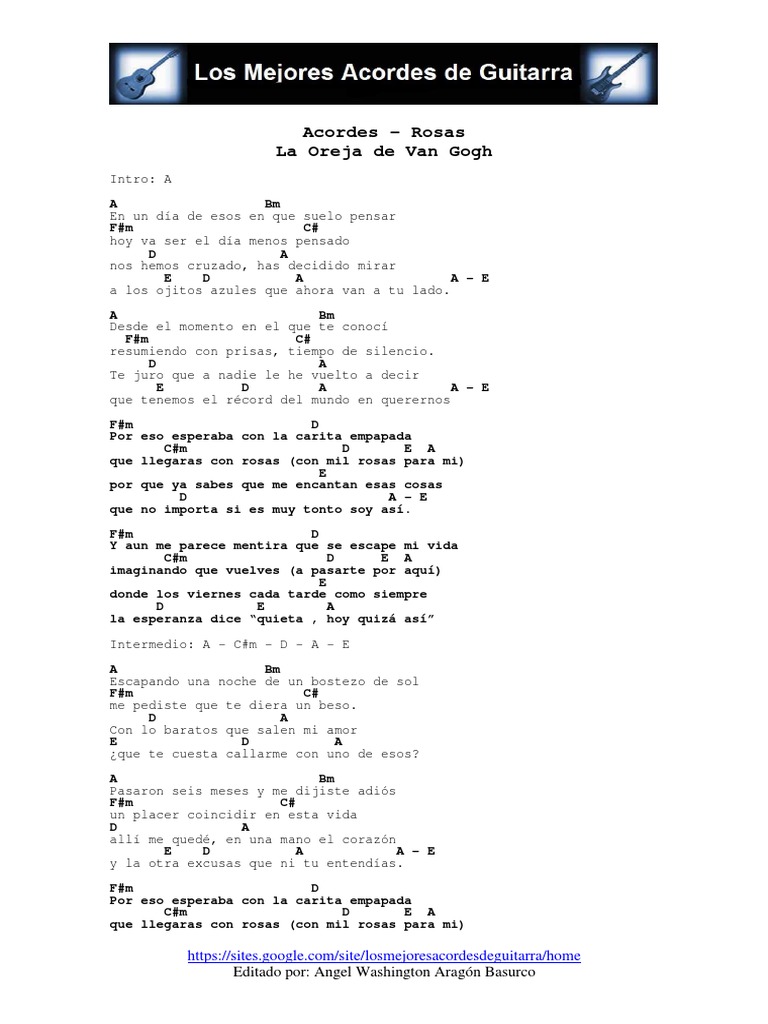 Los Mejores Acordes de Guitarra

Acordes – Rosas
La Oreja de Van Gogh

Intro: A

A Bm
En un día de esos en que suelo pensar
F#m C#
hoy va ser el día menos pensado
D A
nos hemos cruzado, has decidido mirar
E D A A – E
a los ojitos azules que ahora van a tu lado.

A Bm
Desde el momento en el que te conocí
F#m C#
resumiendo con prisas, tiempo de silencio.
D A
Te juro que a nadie le he vuelto a decir
E D A A – E
que tenemos el récord del mundo en querernos

F#m D
Por eso esperaba con la carita empapada
C#m D E A
que llegaras con rosas (con mil rosas para mi)
E
por que ya sabes que me encantan esas cosas
D A – E
que no importa si es muy tonto soy así.

F#m D
Y aun me parece mentira que se escape mi vida
C#m D E A
imaginando que vuelves (a pasarte por aquí)
E
donde los viernes cada tarde como siempre
D E A
la esperanza dice “quieta , hoy quizá así”

Intermedio: A – C#m – D – A – E

A Bm
Escapando una noche de un bostezo de sol
F#m C#
me pediste que te diera un beso.
D A
Con lo baratos que salen mi amor
E D A
¿que te cuesta callarme con uno de esos?

A Bm
Pasaron seis meses y me dijiste adiós
F#m C#
un placer coincidir en esta vida
D A
allí me quedé, en una mano el corazón
E D A A – E
y la otra excusas que ni tu entendías.

F#m D
Por eso esperaba con la carita empapada
C#m D E A
que llegaras con rosas (con mil rosas para mi)

https://sites.google.com/site/losmejoresacordesdeguitarra/home
Editado por: Angel Washington Aragón Basurco